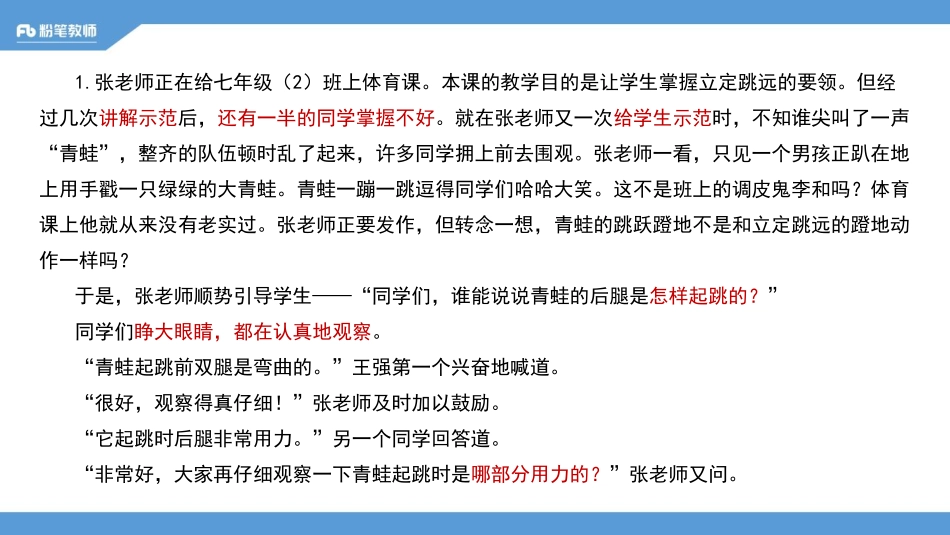 Fb 粉笔教师

1.张老师正在给七年级（2）班上体育课。本课的教学目的是让学生掌握立定跳远的要领。但经过几次讲解示范后，还有一半的同学掌握不好。就在张老师又一次给学生示范时，不知谁尖叫了一声“青蛙”，整齐的队伍顿时乱了起来，许多同学拥上前去围观。张老师一看，只见一个男孩正趴在地上用手戳一只绿绿的大青蛙。青蛙一蹦一跳逗得同学们哈哈大笑。这不是班上的调皮鬼李和吗？体育课上他就从来没有老实过。张老师正要发作，但转念一想，青蛙的跳跃蹬地不是和立定跳远的蹬地动作一样吗？

于是，张老师顺势引导学生——“同学们，谁能说说青蛙的后腿是怎样起跳的？”

同学们睁大眼睛，都在认真地观察。

“青蛙起跳前双腿是弯曲的。”王强第一个兴奋地喊道。

“很好，观察得真仔细！”张老师及时加以鼓励。

“它起跳时后腿非常用力。”另一个同学回答道。

“非常好，大家再仔细观察一下青蛙起跳时是哪部分用力的？”张老师又问。